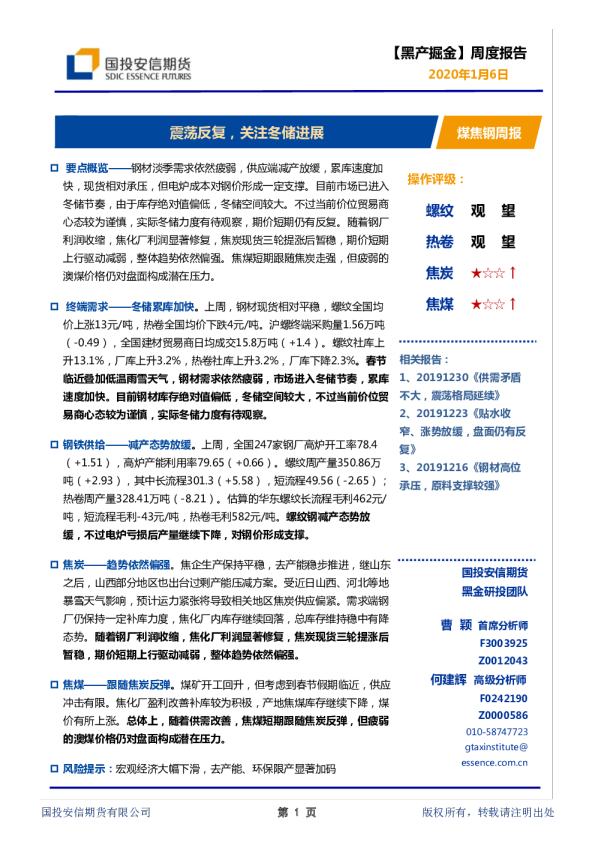 国投安信期货
SDIC ESSENCE FUTURES

【黑产掘金】周度报告
2020年1月6日

震荡反复，关注冬储进展

煤焦钢周报

要点概览——钢材淡季需求依然疲弱，供应端减产放缓，累库速度加快，现货相对承压，但电炉成本对钢价形成一定支撑。目前市场已进入冬储节奏，由于库存绝对值偏低，冬储空间较大。不过当前价位贸易商心态较为谨慎，实际冬储力度有待观察，期价短期仍有反复。随着钢厂利润收缩，焦化厂利润显著修复，焦炭现货三轮提涨后暂稳，期价短期上行驱动减弱，整体趋势依然偏强。焦煤短期跟随焦炭走强，但疲弱的澳煤价格仍对盘面构成潜在压力。

终端需求——冬储累库加快。上周，钢材现货相对平稳，螺纹全国均价上涨13元/吨，热卷全国均价下跌4元/吨。沪螺终端采购量1.56万吨（-0.49），全国建材贸易商日均成交15.8万吨（+1.4）。螺纹社库上升13.1%，厂库上升3.2%，热卷社库上升3.2%，厂库下降2.3%。春节临近叠加低温雨雪天气，钢材需求依然疲弱，市场进入冬储节奏，累库速度加快。目前钢材库存绝对值偏低，冬储空间较大，不过当前价位贸易商心态较为谨慎，实际冬储力度有待观察。

钢铁供给——减产态势放缓。上周，全国247家钢厂高炉开工率78.4（+1.51），高炉产能利用率79.65（+0.66）。螺纹周产量350.86万吨（+2.93），其中长流程301.3（+5.58），短流程49.56（-2.65）；热卷周产量328.41万吨（-8.21）。估算的华东螺纹长流程毛利462元/吨，短流程毛利-43元/吨，热卷毛利582元/吨。螺纹钢减产态势放缓，不过电炉亏损后产量继续下降，对钢价形成支撑。

焦炭——趋势依然偏强。焦企生产保持平稳，去产能稳步推进，继山东之后，山西部分地区也出台过剩产能压减方案。受近日山西、河北等地暴雪天气影响，预计运力紧张将导致相关地区焦炭供应偏紧。需求端钢厂仍保持一定补库力度，焦化厂内库存继续回落，总库存维持稳中有降态势。随着钢厂利润收缩，焦化厂利润显著修复，焦炭现货三轮提涨后暂稳，期价短期上行驱动减弱，整体趋势依然偏强。

焦煤——跟随焦炭反弹。煤矿开工回升，但考虑到春节假期临近，供应冲击有限。焦化厂盈利改善补库较为积极，产地焦煤库存继续下降，煤价有所上涨。总体上，随着供需改善，焦煤短期跟随焦炭反弹，但疲弱的澳煤价格仍对盘面构成潜在压力。

风险提示：宏观经济大幅下滑，去产能、环保限产显著加码

操作评级：
螺纹 观 望
热卷 观 望
焦炭 ★☆☆ ↑
焦煤 ★☆☆ ↑

相关报告：
1、20191230《供需矛盾不大，震荡格局延续》
2、20191223《贴水收窄、涨势放缓，盘面仍有反复》
3、20191216《钢材高位承压，原料支撑较强》

国投安信期货
黑金研投团队

曹 颖 首席分析师
F3003925
Z0012043
何建辉 高级分析师
F0242190
Z0000586
010-58747723
gtaxinstitute@essence.com.cn

国投安信期货有限公司　　第 1 页　　版权所有，转载请注明出处